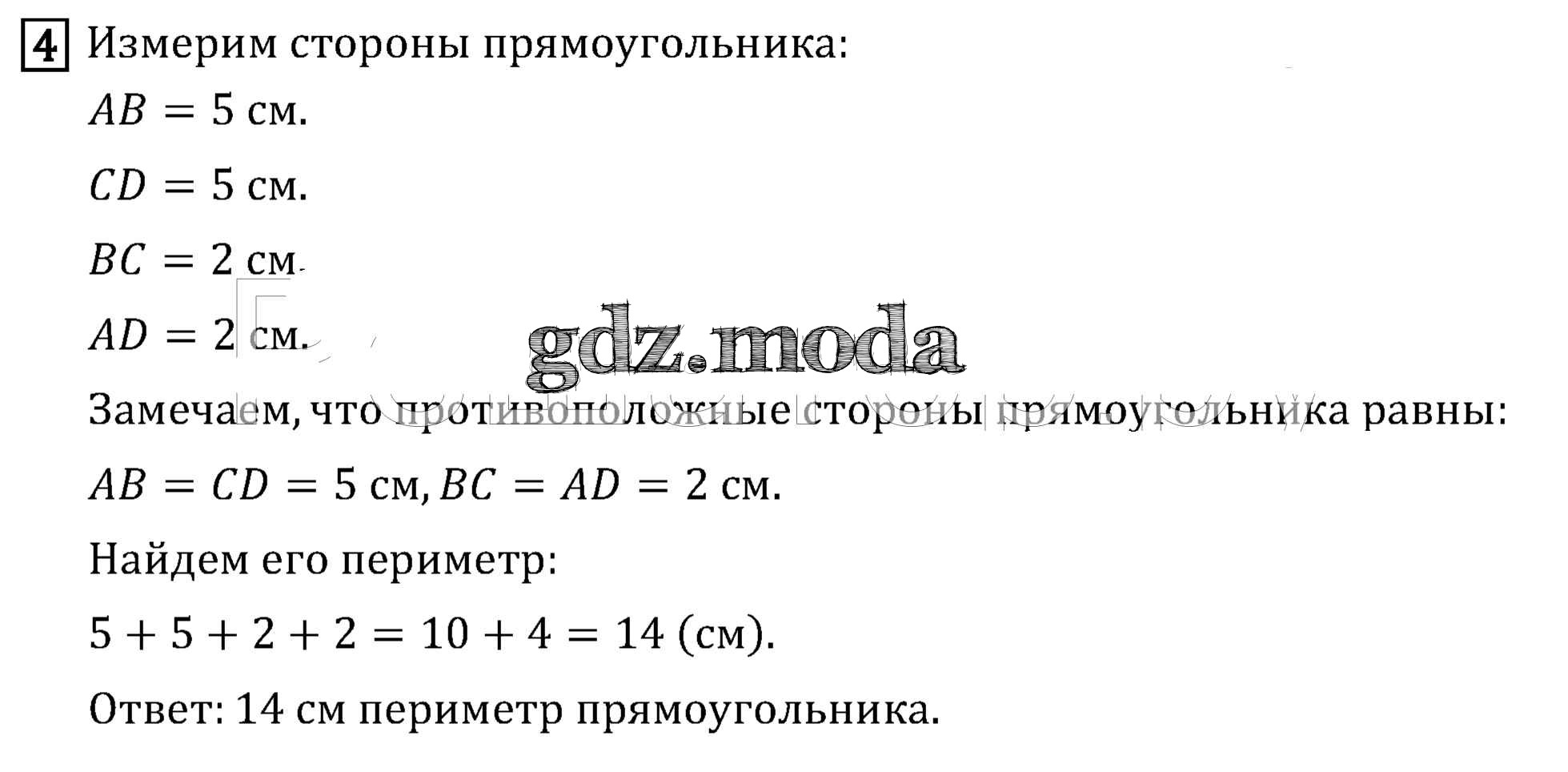 4 Измерим стороны прямоугольника:

$AB = 5$ см.

$CD = 5$ см.

$BC = 2$ см.

$AD = 2$ см.

Замечаем, что противоположные стороны прямоугольника равны:

$AB = CD = 5$ см, $BC = AD = 2$ см.

Найдем его периметр:

$5 + 5 + 2 + 2 = 10 + 4 = 14$ (см).

Ответ: 14 см периметр прямоугольника.

gdz.moda